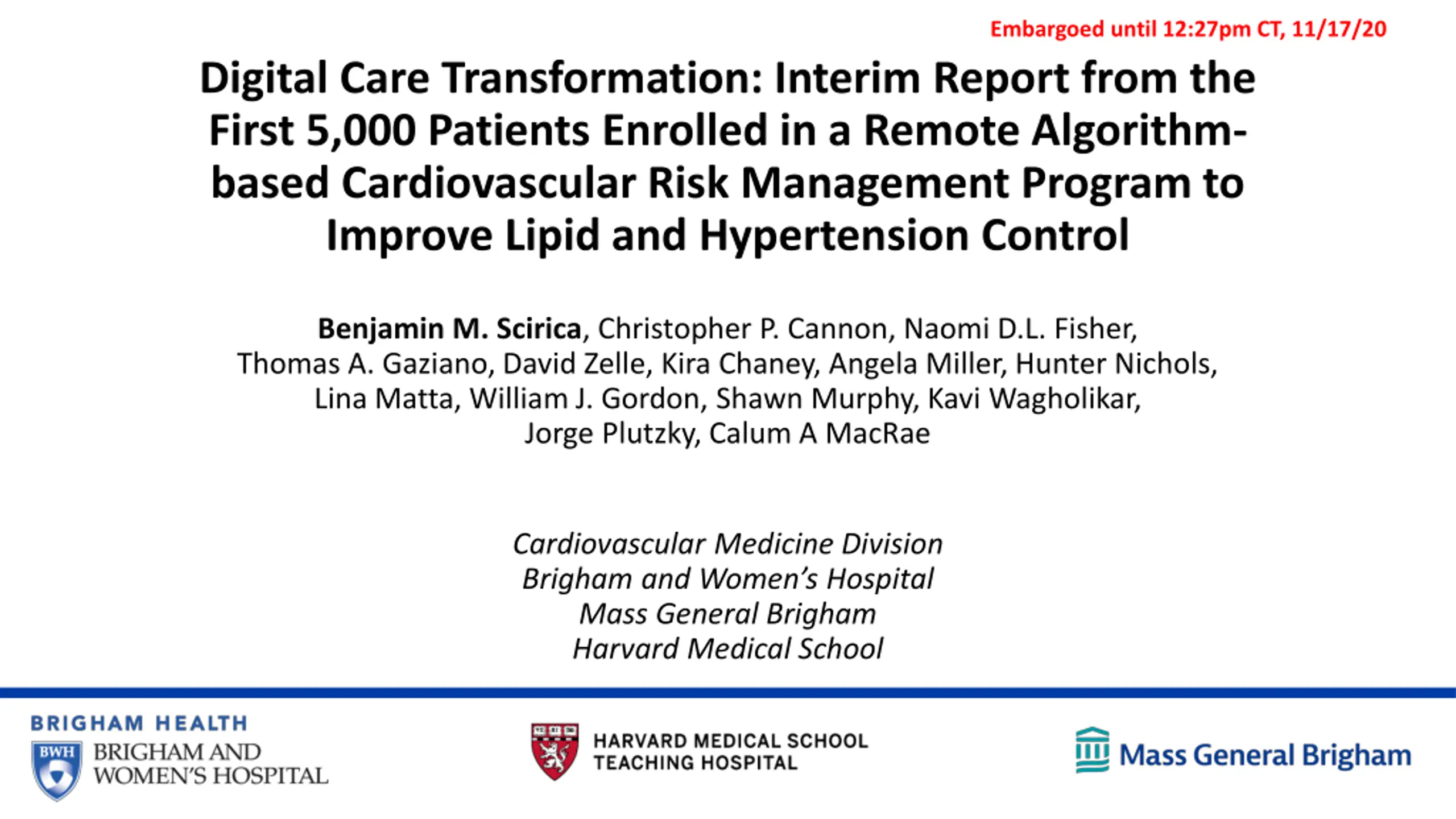 Embargoed until 12:27pm CT, 11/17/20

Digital Care Transformation: Interim Report from the First 5,000 Patients Enrolled in a Remote Algorithm-based Cardiovascular Risk Management Program to Improve Lipid and Hypertension Control

Benjamin M. Scirica, Christopher P. Cannon, Naomi D.L. Fisher, Thomas A. Gaziano, David Zelle, Kira Chaney, Angela Miller, Hunter Nichols, Lina Matta, William J. Gordon, Shawn Murphy, Kavi Wagholikar, Jorge Plutzky, Calum A MacRae

Cardiovascular Medicine Division
Brigham and Women's Hospital
Mass General Brigham
Harvard Medical School

BRIGHAM HEALTH
BWH
BRIGHAM AND WOMEN'S HOSPITAL

HARVARD MEDICAL SCHOOL
TEACHING HOSPITAL

Mass General Brigham